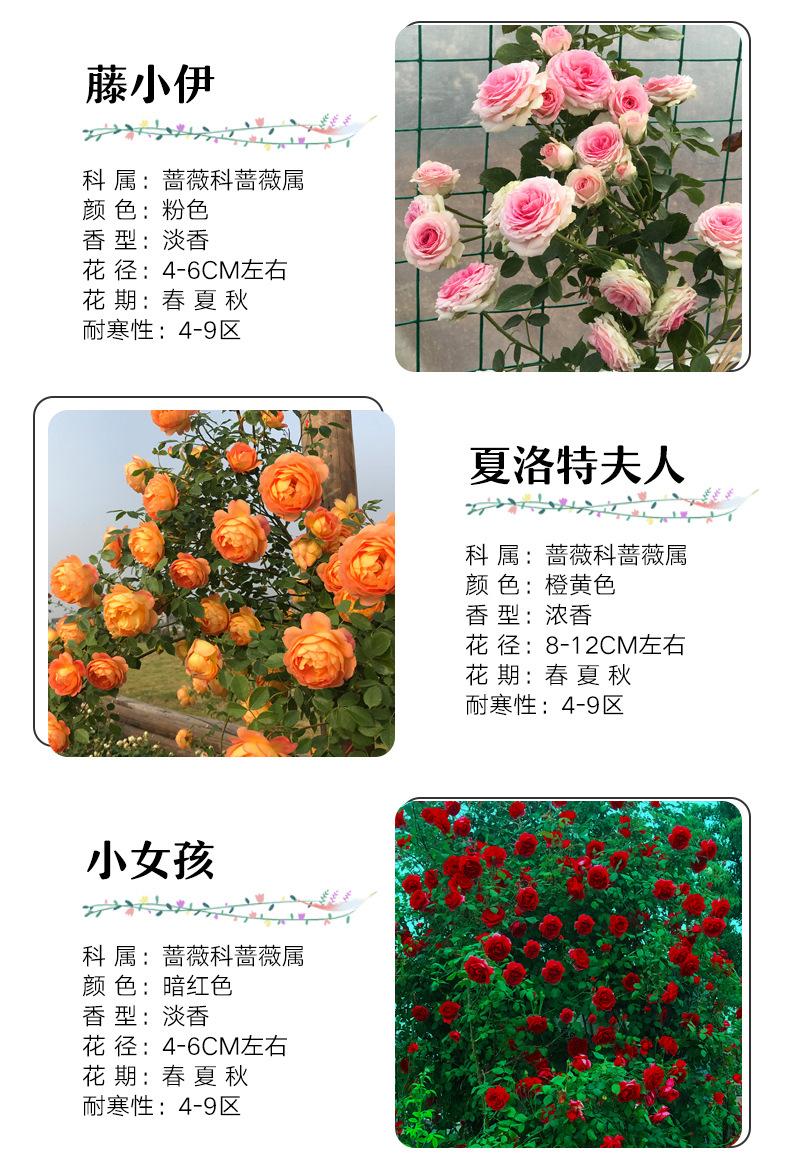 藤小伊

科 属：蔷薇科蔷薇属
颜 色：粉色
香 型：淡香
花 径：4-6CM左右
花 期：春 夏 秋
耐寒性：4-9区

夏洛特夫人

科 属：蔷薇科蔷薇属
颜 色：橙黄色
香 型：浓香
花 径：8-12CM左右
花 期：春 夏 秋
耐寒性：4-9区

小女孩

科 属：蔷薇科蔷薇属
颜 色：暗红色
香 型：淡香
花 径：4-6CM左右
花 期：春 夏 秋
耐寒性：4-9区